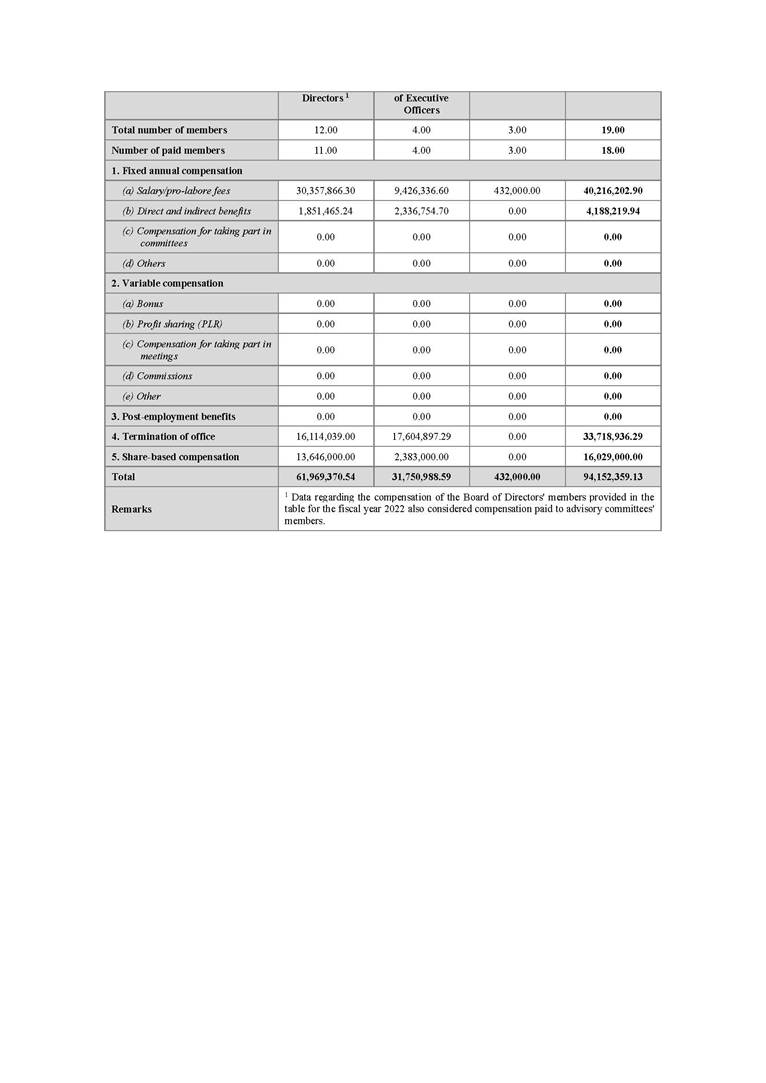 |  | Directors $^{1}$ | of Executive Officers |  |  |
|---|---|---|---|---|
| Total number of members | 12.00 | 4.00 | 3.00 | 19.00 |
| Number of paid members | 11.00 | 4.00 | 3.00 | 18.00 |
| 1. Fixed annual compensation |  |  |  |  |
| (a) Salary/pro-labore fees | 30,357,866.30 | 9,426,336.60 | 432,000.00 | 40,216,202.90 |
| (b) Direct and indirect benefits | 1,851,465.24 | 2,336,754.70 | 0.00 | 4,188,219.94 |
| (c) Compensation for taking part in committees | 0.00 | 0.00 | 0.00 | 0.00 |
| (d) Others | 0.00 | 0.00 | 0.00 | 0.00 |
| 2. Variable compensation |  |  |  |  |
| (a) Bonus | 0.00 | 0.00 | 0.00 | 0.00 |
| (b) Profit sharing (PLR) | 0.00 | 0.00 | 0.00 | 0.00 |
| (c) Compensation for taking part in meetings | 0.00 | 0.00 | 0.00 | 0.00 |
| (d) Commissions | 0.00 | 0.00 | 0.00 | 0.00 |
| (e) Other | 0.00 | 0.00 | 0.00 | 0.00 |
| 3. Post-employment benefits | 0.00 | 0.00 | 0.00 | 0.00 |
| 4. Termination of office | 16,114,039.00 | 17,604,897.29 | 0.00 | 33,718,936.29 |
| 5. Share-based compensation | 13,646,000.00 | 2,383,000.00 | 0.00 | 16,029,000.00 |
| Total | 61,969,370.54 | 31,750,988.59 | 432,000.00 | 94,152,359.13 |
| Remarks | $^{1}$ Data regarding the compensation of the Board of Directors' members provided in the table for the fiscal year 2022 also considered compensation paid to advisory committees' members. |  |  |  |